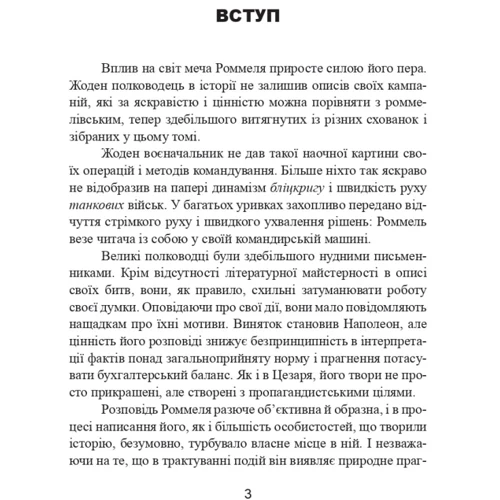 ВСТУП

Вплив на світ меча Роммеля приросте силою його пера. Жоден полководець в історії не залишив описів своїх кампаній, які за яскравістю і цінністю можна порівняти з роммелівським, тепер здебільшого витягнутих із різних схованок і зібраних у цьому томі.

Жоден воєначальник не дав такої наочної картини своїх операцій і методів командування. Більше ніхто так яскраво не відобразив на папері динамізм бліцкригу і швидкість руху танкових військ. У багатьох уривках захопливо передано відчуття стрімкого руху і швидкого ухвалення рішень: Роммель везе читача із собою у своїй командирській машині.

Великі полководці були здебільшого нудними письменниками. Крім відсутності літературної майстерності в описі своїх битв, вони, як правило, схильні затуманювати роботу своєї думки. Оповідаючи про свої дії, вони мало повідомляють нащадкам про їхні мотиви. Виняток становив Наполеон, але цінність його розповіді знижує безпринципність в інтерпретації фактів понад загальноприйняту норму і прагнення потасувати бухгалтерський баланс. Як і в Цезаря, його твори не просто прикрашені, але створені з пропагандистськими цілями.

Розповідь Роммеля разюче об'єктивна й образна, і в процесі написання його, як і більшість особистостей, що творили історію, безумовно, турбувало власне місце в ній. І незважаючи на те, що в трактуванні подій він виявляє природне праг-

3